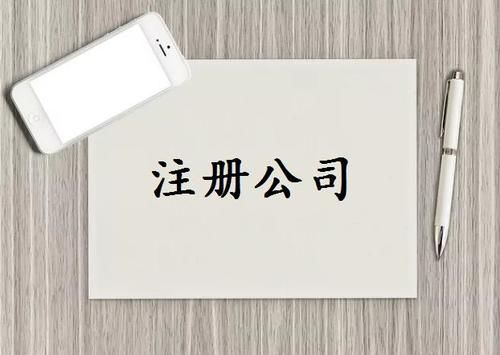 注册公司